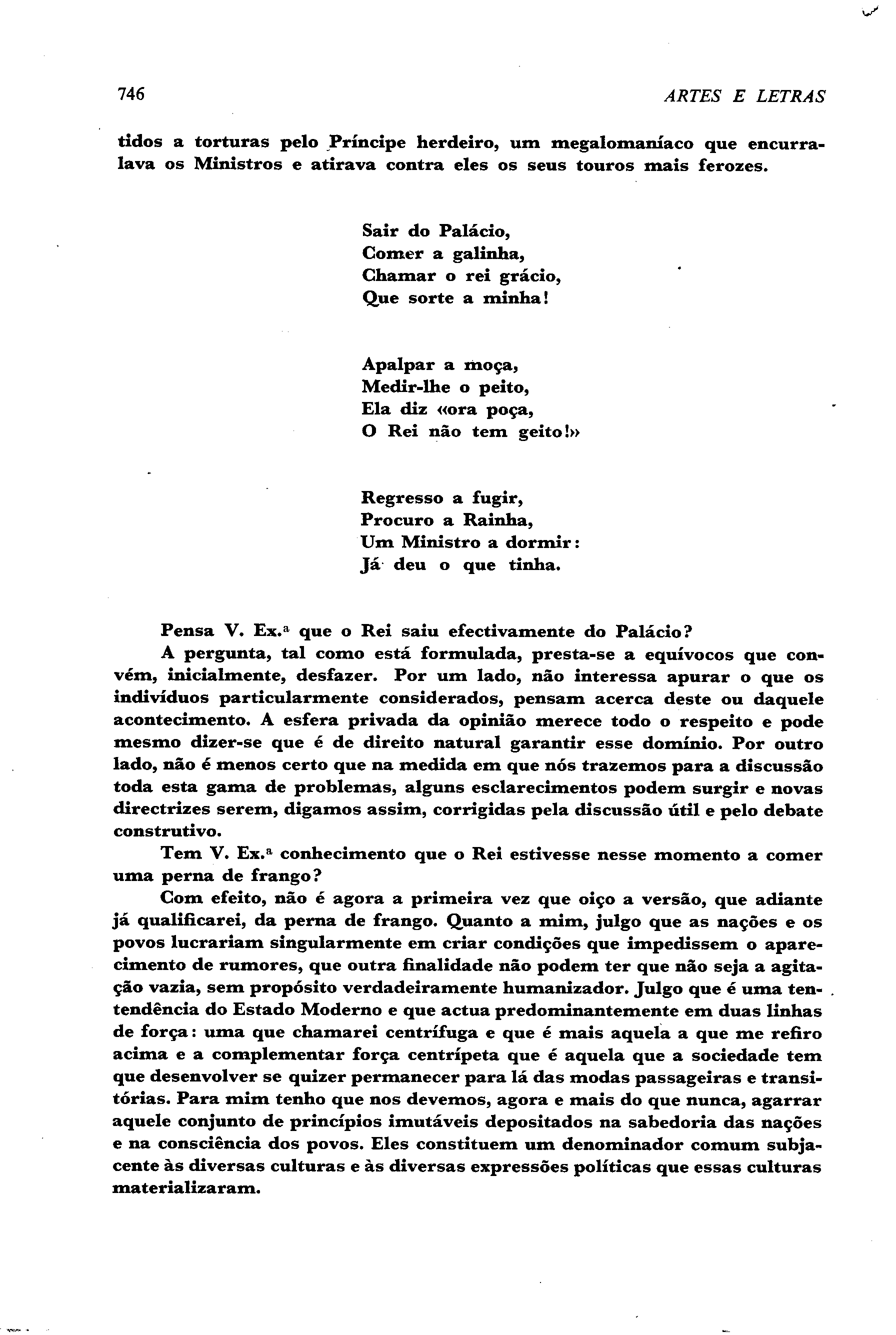 746 ARTES E LETRAS

tidos a torturas pelo Príncipe herdeiro, um megalomaníaco que encurralava os Ministros e atirava contra eles os seus touros mais ferozes.

Sair do Palácio,
Comer a galinha,
Chamar o rei grácio,
Que sorte a minha!

Apalpar a moça,
Medir-lhe o peito,
Ela diz «ora poça,
O Rei não tem geito!»

Regresso a fugir,
Procuro a Rainha,
Um Ministro a dormir:
Já deu o que tinha.

Pensa V. Ex.ª que o Rei saiu efectivamente do Palácio?

A pergunta, tal como está formulada, presta-se a equívocos que convém, inicialmente, desfazer. Por um lado, não interessa apurar o que os indivíduos particularmente considerados, pensam acerca deste ou daquele acontecimento. A esfera privada da opinião merece todo o respeito e pode mesmo dizer-se que é de direito natural garantir esse domínio. Por outro lado, não é menos certo que na medida em que nós trazemos para a discussão toda esta gama de problemas, alguns esclarecimentos podem surgir e novas directrizes serem, digamos assim, corrigidas pela discussão útil e pelo debate construtivo.

Tem V. Ex.ª conhecimento que o Rei estivesse nesse momento a comer uma perna de frango?

Com efeito, não é agora a primeira vez que oiço a versão, que adiante já qualificarei, da perna de frango. Quanto a mim, julgo que as nações e os povos lucrariam singularmente em criar condições que impedissem o aparecimento de rumores, que outra finalidade não podem ter que não seja a agitação vazia, sem propósito verdadeiramente humanizador. Julgo que é uma tentendência do Estado Moderno e que actua predominantemente em duas linhas de força: uma que chamarei centrífuga e que é mais aquela a que me refiro acima e a complementar força centrípeta que é aquela que a sociedade tem que desenvolver se quizer permanecer para lá das modas passageiras e transitórias. Para mim tenho que nos devemos, agora e mais do que nunca, agarrar aquele conjunto de princípios imutáveis depositados na sabedoria das nações e na consciência dos povos. Eles constituem um denominador comum subjacente às diversas culturas e às diversas expressões políticas que essas culturas materializaram.